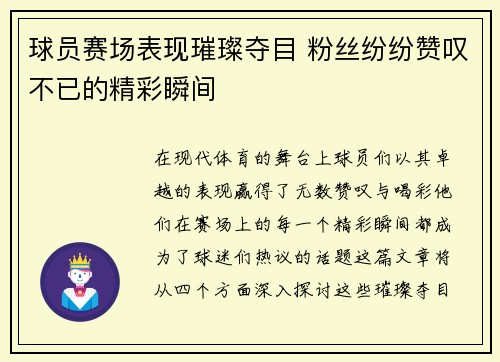 球员赛场表现璀璨夺目 粉丝纷纷赞叹不已的精彩瞬间

在现代体育的舞台上球员们以其卓越的表现赢得了无数赞叹与喝彩他们在赛场上的每一个精彩瞬间都成为了球迷们热议的话题这篇文章将从四个方面深入探讨这些璀璨夺目